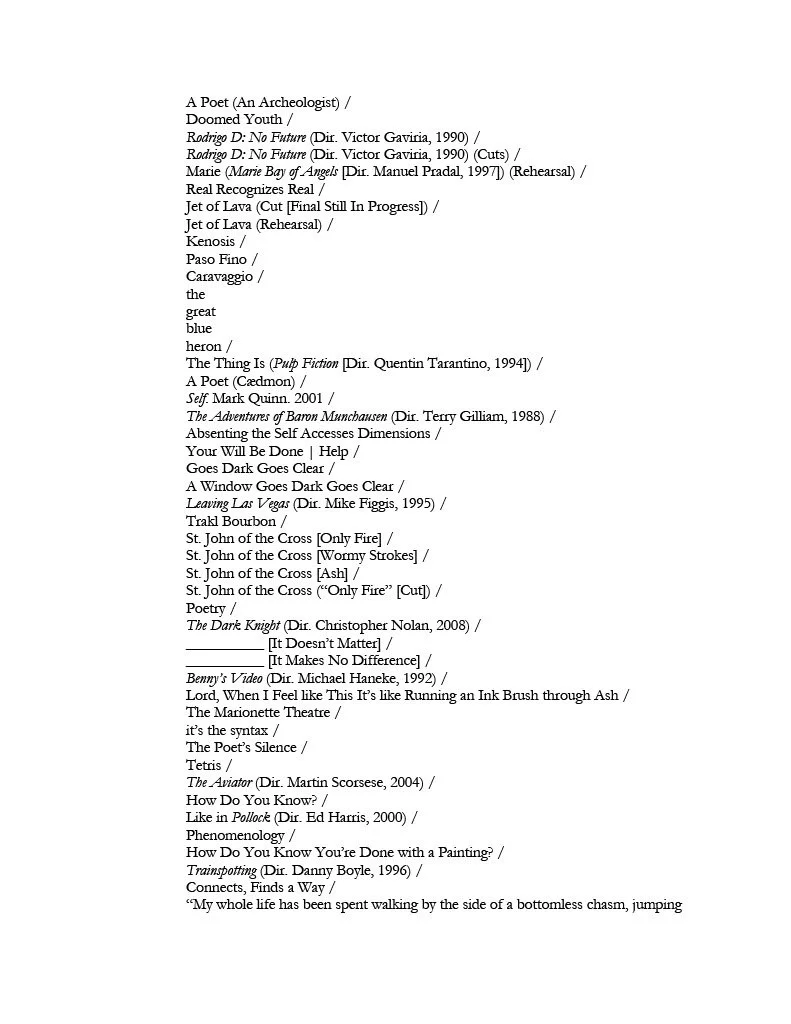 A Poet (An Archeologist) /
Doomed Youth /
Rodrigo D: No Future (Dir. Victor Gaviria, 1990) /
Rodrigo D: No Future (Dir. Victor Gaviria, 1990) (Cuts) /
Marie (Marie Bay of Angels [Dir. Manuel Pradal, 1997]) (Rehearsal) /
Real Recognizes Real /
Jet of Lava (Cut [Final Still In Progress]) /
Jet of Lava (Rehearsal) /
Kenosis /
Paso Fino /
Caravaggio /
the
great
blue
heron /
The Thing Is (Pulp Fiction [Dir. Quentin Tarantino, 1994]) /
A Poet (Cædmon) /
Self. Mark Quinn. 2001 /
The Adventures of Baron Munchausen (Dir. Terry Gilliam, 1988) /
Absenting the Self Accesses Dimensions /
Your Will Be Done | Help /
Goes Dark Goes Clear /
A Window Goes Dark Goes Clear /
Leaving Las Vegas (Dir. Mike Figgis, 1995) /
Trakl Bourbon /
St. John of the Cross [Only Fire] /
St. John of the Cross [Wormy Strokes] /
St. John of the Cross [Ash] /
St. John of the Cross (“Only Fire” [Cut]) /
Poetry /
The Dark Knight (Dir. Christopher Nolan, 2008) /
__________ [It Doesn’t Matter] /
__________ [It Makes No Difference] /
Benny’s Video (Dir. Michael Haneke, 1992) /
Lord, When I Feel like This It’s like Running an Ink Brush through Ash /
The Marionette Theatre /
it’s the syntax /
The Poet’s Silence /
Tetris /
The Aviator (Dir. Martin Scorsese, 2004) /
How Do You Know? /
Like in Pollock (Dir. Ed Harris, 2000) /
Phenomenology /
How Do You Know You’re Done with a Painting? /
Trainspotting (Dir. Danny Boyle, 1996) /
Connects, Finds a Way /
“My whole life has been spent walking by the side of a bottomless chasm, jumping